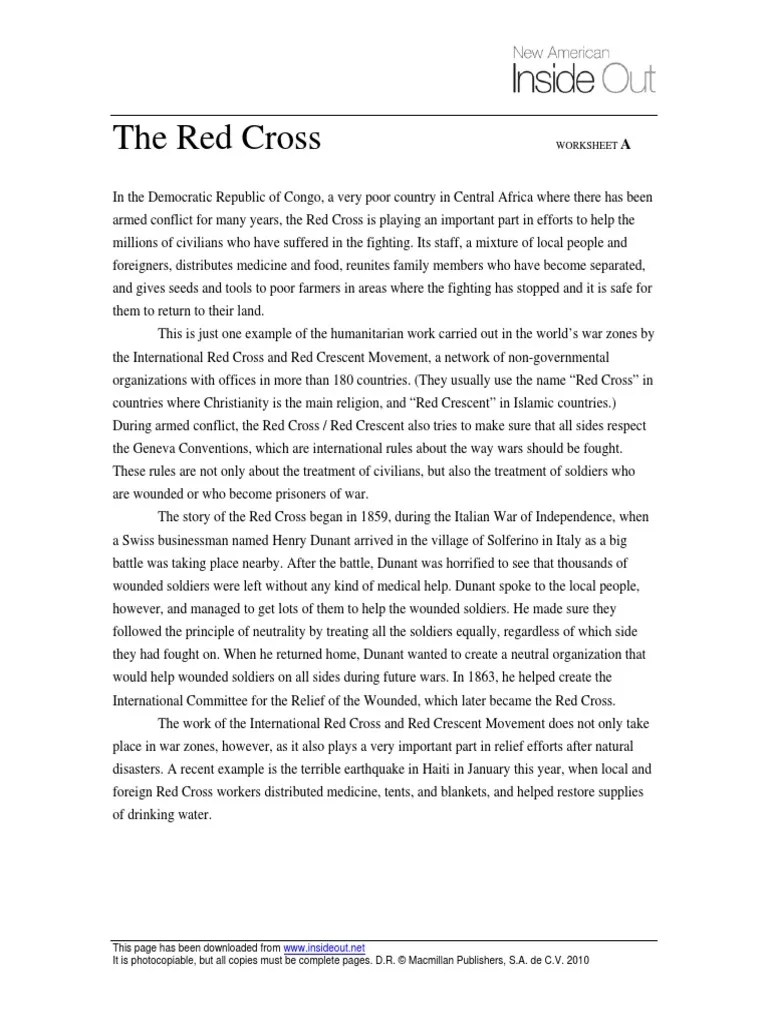 New American
Inside Out

The Red Cross

WORKSHEET A

In the Democratic Republic of Congo, a very poor country in Central Africa where there has been armed conflict for many years, the Red Cross is playing an important part in efforts to help the millions of civilians who have suffered in the fighting. Its staff, a mixture of local people and foreigners, distributes medicine and food, reunites family members who have become separated, and gives seeds and tools to poor farmers in areas where the fighting has stopped and it is safe for them to return to their land.

This is just one example of the humanitarian work carried out in the world's war zones by the International Red Cross and Red Crescent Movement, a network of non-governmental organizations with offices in more than 180 countries. (They usually use the name "Red Cross" in countries where Christianity is the main religion, and "Red Crescent" in Islamic countries.) During armed conflict, the Red Cross / Red Crescent also tries to make sure that all sides respect the Geneva Conventions, which are international rules about the way wars should be fought. These rules are not only about the treatment of civilians, but also the treatment of soldiers who are wounded or who become prisoners of war.

The story of the Red Cross began in 1859, during the Italian War of Independence, when a Swiss businessman named Henry Dunant arrived in the village of Solferino in Italy as a big battle was taking place nearby. After the battle, Dunant was horrified to see that thousands of wounded soldiers were left without any kind of medical help. Dunant spoke to the local people, however, and managed to get lots of them to help the wounded soldiers. He made sure they followed the principle of neutrality by treating all the soldiers equally, regardless of which side they had fought on. When he returned home, Dunant wanted to create a neutral organization that would help wounded soldiers on all sides during future wars. In 1863, he helped create the International Committee for the Relief of the Wounded, which later became the Red Cross.

The work of the International Red Cross and Red Crescent Movement does not only take place in war zones, however, as it also plays a very important part in relief efforts after natural disasters. A recent example is the terrible earthquake in Haiti in January this year, when local and foreign Red Cross workers distributed medicine, tents, and blankets, and helped restore supplies of drinking water.

This page has been downloaded from www.insideout.net
It is photocopiable, but all copies must be complete pages. D.R. © Macmillan Publishers, S.A. de C.V. 2010